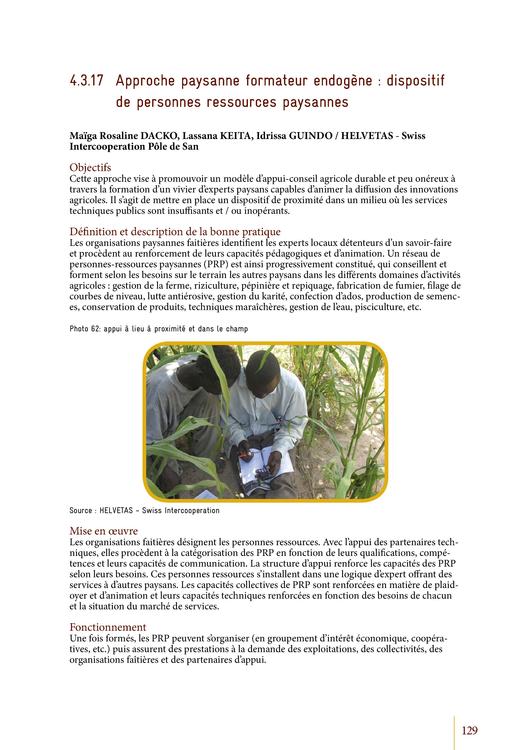 4.3.17 Approche paysanne formateur endogène : dispositif de personnes ressources paysannes

Maïga Rosaline DACKO, Lassana KEITA, Idrissa GUINDO / HELVETAS - Swiss Intercooperation Pôle de San

Objectifs
Cette approche vise à promouvoir un modèle d'appui-conseil agricole durable et peu onéreux à travers la formation d'un vivier d'experts paysans capables d'animer la diffusion des innovations agricoles. Il s'agit de mettre en place un dispositif de proximité dans un milieu où les services techniques publics sont insuffisants et / ou inopérants.

Définition et description de la bonne pratique
Les organisations paysannes faitières identifient les experts locaux détenteurs d'un savoir-faire et procèdent au renforcement de leurs capacités pédagogiques et d'animation. Un réseau de personnes-ressources paysannes (PRP) est ainsi progressivement constitué, qui conseillent et forment selon les besoins sur le terrain les autres paysans dans les différents domaines d'activités agricoles : gestion de la ferme, riziculture, pépinière et repiquage, fabrication de fumier, filage de courbes de niveau, lutte antiérosive, gestion du karité, confection d'ados, production de semences, conservation de produits, techniques maraîchères, gestion de l'eau, pisciculture, etc.

Photo 62: appui à lieu à proximité et dans le champ

Source : HELVETAS – Swiss Intercooperation

Mise en œuvre
Les organisations faitières désignent les personnes ressources. Avec l'appui des partenaires techniques, elles procèdent à la catégorisation des PRP en fonction de leurs qualifications, compétences et leurs capacités de communication. La structure d'appui renforce les capacités des PRP selon leurs besoins. Ces personnes ressources s'installent dans une logique d'expert offrant des services à d'autres paysans. Les capacités collectives de PRP sont renforcées en matière de plaidoyer et d'animation et leurs capacités techniques renforcées en fonction des besoins de chacun et la situation du marché de services.

Fonctionnement
Une fois formés, les PRP peuvent s'organiser (en groupement d'intérêt économique, coopératives, etc.) puis assurent des prestations à la demande des exploitations, des collectivités, des organisations faîtières et des partenaires d'appui.

129